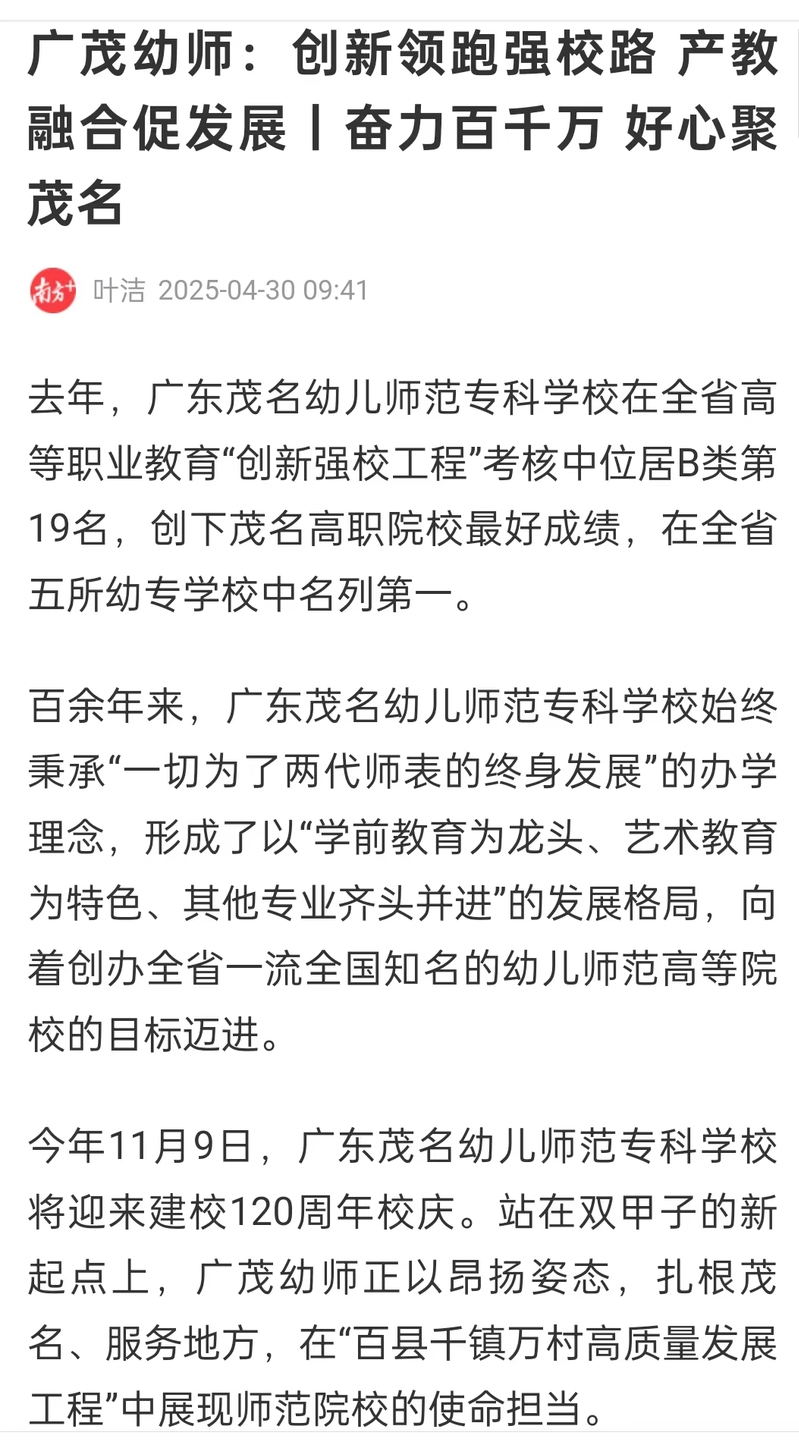 广茂幼师：创新领跑强校路 产教融合促发展丨奋力百千万 好心聚茂名

南方+ 叶洁 2025-04-30 09:41

去年，广东茂名幼儿师范专科学校在全省高等职业教育“创新强校工程”考核中位居B类第19名，创下茂名高职院校最好成绩，在全省五所幼专学校中名列第一。

百余年来，广东茂名幼儿师范专科学校始终秉承“一切为了两代师表的终身发展”的办学理念，形成了以“学前教育为龙头、艺术教育为特色、其他专业齐头并进”的发展格局，向着创办全省一流全国知名的幼儿师范高等院校的目标迈进。

今年11月9日，广东茂名幼儿师范专科学校将迎来建校120周年校庆。站在双甲子的新起点上，广茂幼师正以昂扬姿态，扎根茂名、服务地方，在“百县千镇万村高质量发展工程”中展现师范院校的使命担当。